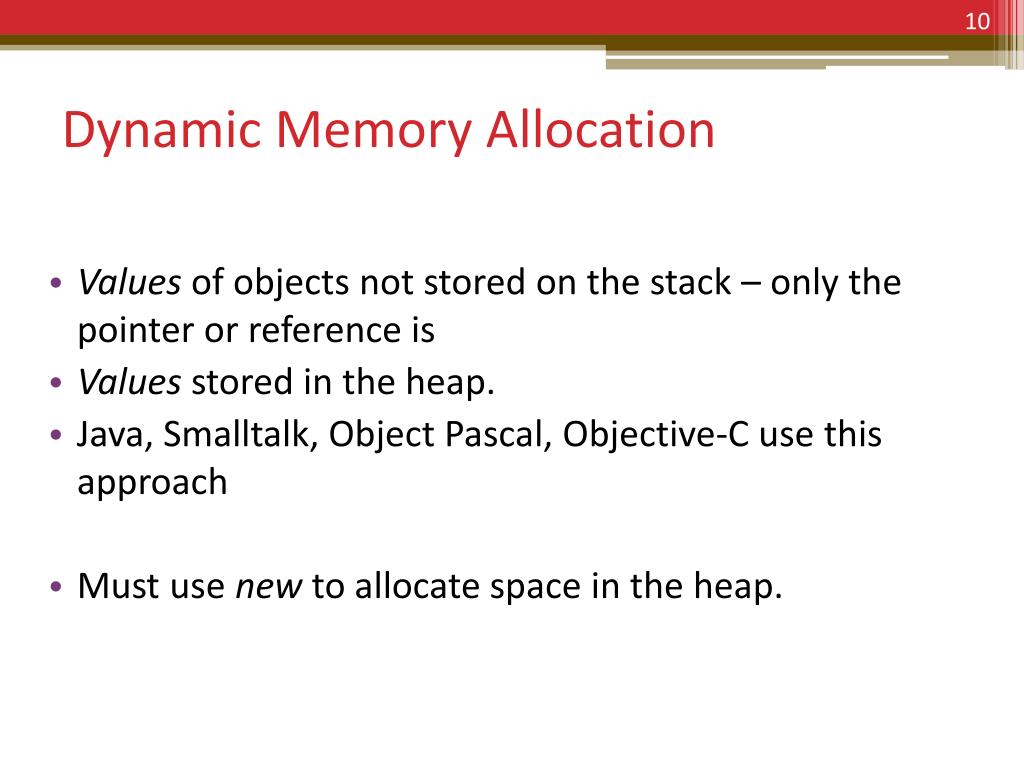 10

Dynamic Memory Allocation

• Values of objects not stored on the stack – only the pointer or reference is
• Values stored in the heap.
• Java, Smalltalk, Object Pascal, Objective-C use this approach

• Must use new to allocate space in the heap.